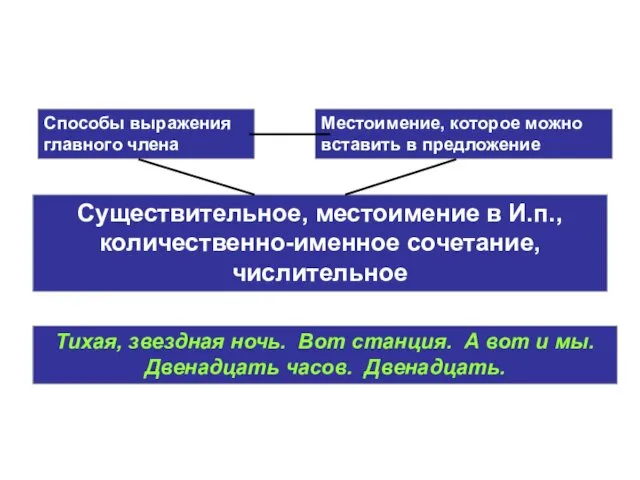 Способы выражения главного члена

Местоимение, которое можно вставить в предложение

Существительное, местоимение в И.п., количественно-именное сочетание, числительное

Тихая, звездная ночь. Вот станция. А вот и мы. Двенадцать часов. Двенадцать.